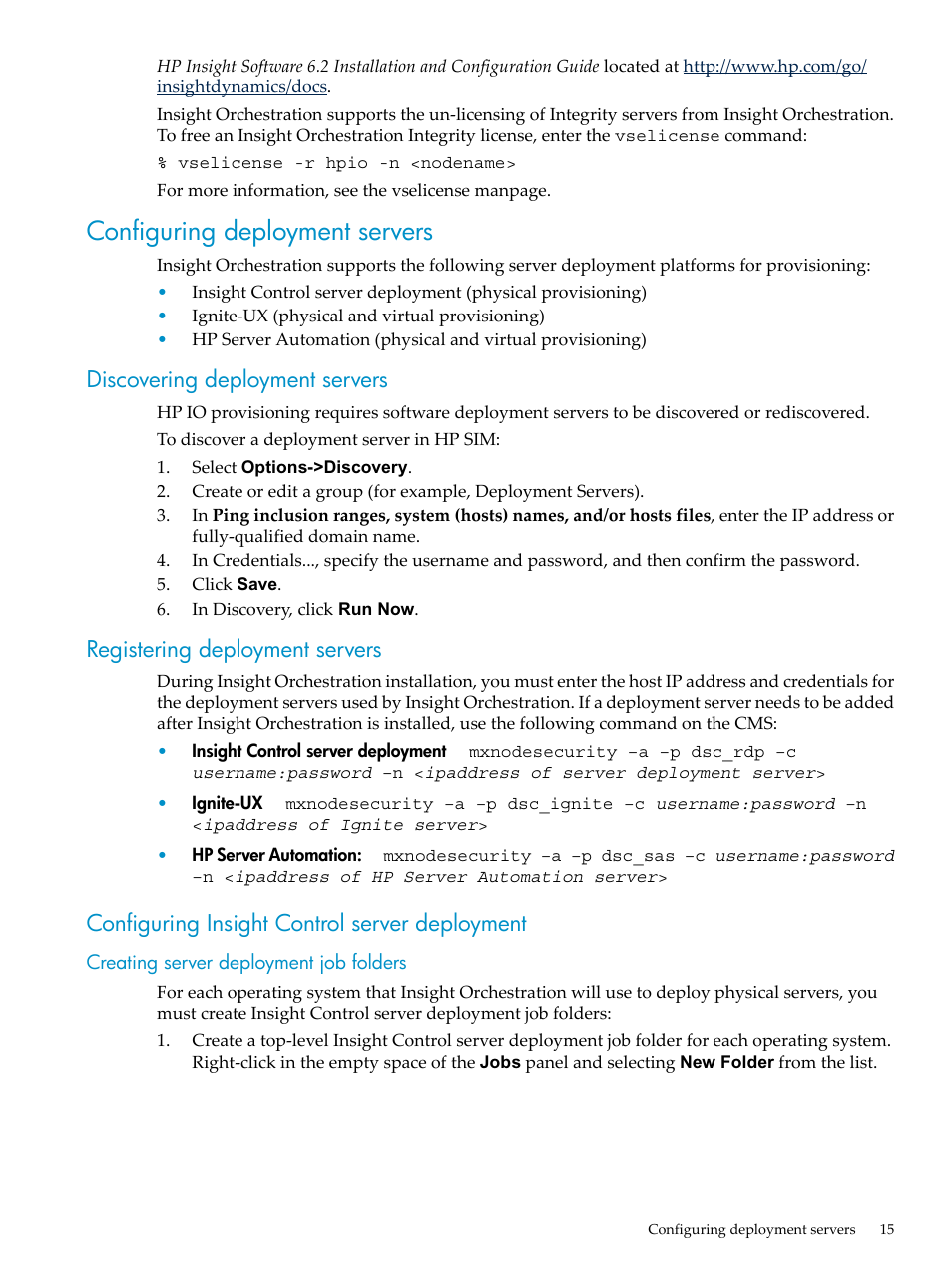 HP Insight Software 6.2 Installation and Configuration Guide located at http://www.hp.com/go/insightdynamics/docs.

Insight Orchestration supports the un-licensing of Integrity servers from Insight Orchestration. To free an Insight Orchestration Integrity license, enter the vselicense command:

% vselicense -r hpio -n <nodename>

For more information, see the vselicense manpage.

Configuring deployment servers

Insight Orchestration supports the following server deployment platforms for provisioning:

• Insight Control server deployment (physical provisioning)
• Ignite-UX (physical and virtual provisioning)
• HP Server Automation (physical and virtual provisioning)

Discovering deployment servers

HP IO provisioning requires software deployment servers to be discovered or rediscovered.

To discover a deployment server in HP SIM:

1. Select Options->Discovery.
2. Create or edit a group (for example, Deployment Servers).
3. In Ping inclusion ranges, system (hosts) names, and/or hosts files, enter the IP address or fully-qualified domain name.
4. In Credentials..., specify the username and password, and then confirm the password.
5. Click Save.
6. In Discovery, click Run Now.

Registering deployment servers

During Insight Orchestration installation, you must enter the host IP address and credentials for the deployment servers used by Insight Orchestration. If a deployment server needs to be added after Insight Orchestration is installed, use the following command on the CMS:

• Insight Control server deployment mxnodesecurity -a -p dsc_rdp -c username:password -n <ipaddress of server deployment server>
• Ignite-UX mxnodesecurity -a -p dsc_ignite -c username:password -n <ipaddress of Ignite server>
• HP Server Automation: mxnodesecurity -a -p dsc_sas -c username:password -n <ipaddress of HP Server Automation server>

Configuring Insight Control server deployment

Creating server deployment job folders

For each operating system that Insight Orchestration will use to deploy physical servers, you must create Insight Control server deployment job folders:

1. Create a top-level Insight Control server deployment job folder for each operating system. Right-click in the empty space of the Jobs panel and selecting New Folder from the list.

Configuring deployment servers 15